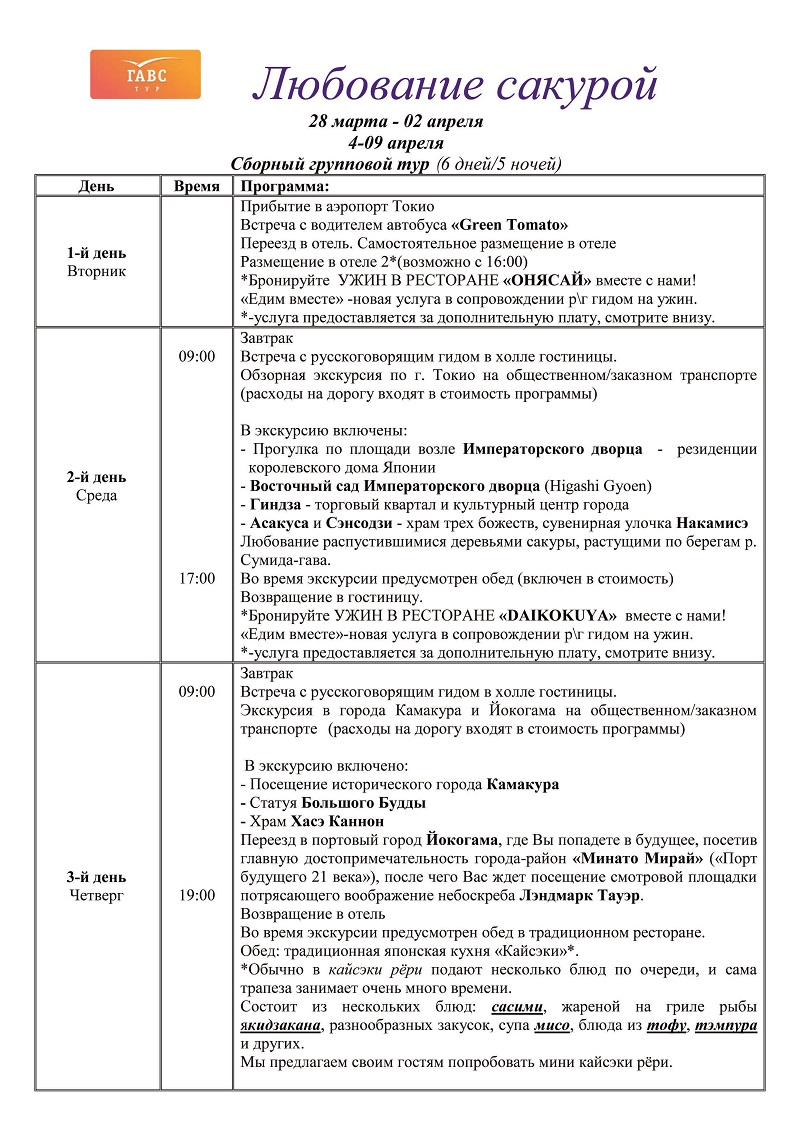 ГАВС ТУР

Любование сакурой

28 марта - 02 апреля
4-09 апреля
Сборный групповой тур (6 дней/5 ночей)

| День | Время | Программа: |
|---|---|---|
| 1-й день Вторник | | Прибытие в аэропорт Токио Встреча с водителем автобуса «Green Tomato» Переезд в отель. Самостоятельное размещение в отеле Размещение в отеле 2*(возможно с 16:00) *Бронируйте УЖИН В РЕСТОРАНЕ «ОНЯСАЙ» вместе с нами! «Едим вместе» -новая услуга в сопровождении р\г гидом на ужин. *-услуга предоставляется за дополнительную плату, смотрите внизу. |
| 2-й день Среда | 09:00 17:00 | Завтрак Встреча с русскоговорящим гидом в холле гостиницы. Обзорная экскурсия по г. Токио на общественном/заказном транспорте (расходы на дорогу входят в стоимость программы) В экскурсию включены: - Прогулка по площади возле Императорского дворца - резиденции королевского дома Японии - Восточный сад Императорского дворца (Higashi Gyoen) - Гиндза - торговый квартал и культурный центр города - Асакуса и Сэнсодзи - храм трех божеств, сувенирная улочка Накамисэ Любование распустившимися деревьями сакуры, растущими по берегам р. Сумида-гава. Во время экскурсии предусмотрен обед (включен в стоимость) Возвращение в гостиницу. *Бронируйте УЖИН В РЕСТОРАНЕ «DAIKOKUYA» вместе с нами! «Едим вместе»-новая услуга в сопровождении р\г гидом на ужин. *-услуга предоставляется за дополнительную плату, смотрите внизу. |
| 3-й день Четверг | 09:00 19:00 | Завтрак Встреча с русскоговорящим гидом в холле гостиницы. Экскурсия в города Камакура и Йокогама на общественном/заказном транспорте (расходы на дорогу входят в стоимость программы) В экскурсию включено: - Посещение исторического города Камакура - Статуя Большого Будды - Храм Хасэ Каннон Переезд в портовый город Йокогама, где Вы попадете в будущее, посетив главную достопримечательность города-район «Минато Мирай» («Порт будущего 21 века»), после чего Вас ждет посещение смотровой площадки потрясающего воображение небоскреба Лэндмарк Тауэр. Возвращение в отель Во время экскурсии предусмотрен обед в традиционном ресторане. Обед: традиционная японская кухня «Кайсэки»*. *Обычно в кайсэки рёри подают несколько блюд по очереди, и сама трапеза занимает очень много времени. Состоит из нескольких блюд: сасими, жареной на гриле рыбы якидзакана, разнообразных закусок, супа мисо, блюда из тофу, тэмпура и других. Мы предлагаем своим гостям попробовать мини кайсэки рёри. |